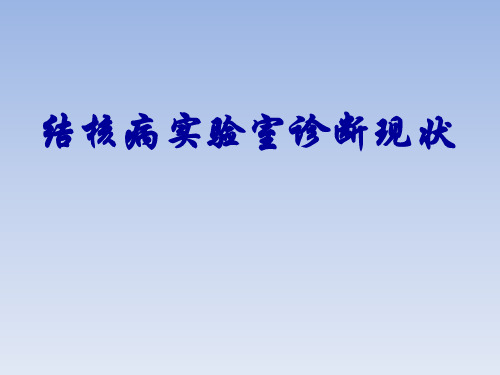 结核病实验室诊断现状